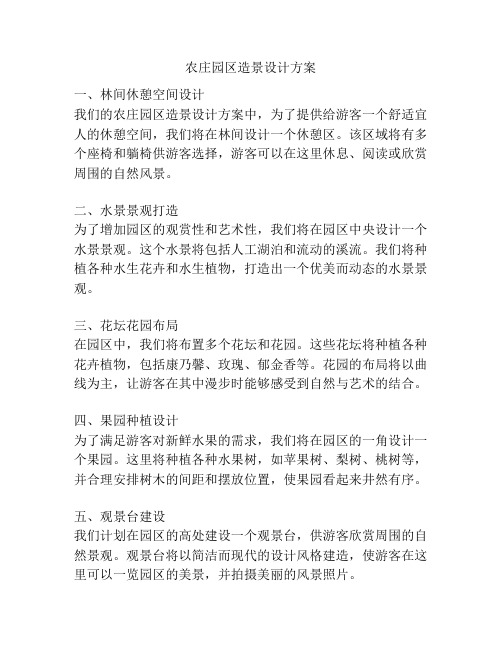 农庄园区造景设计方案

一、林间休憩空间设计
我们的农庄园区造景设计方案中，为了提供给游客一个舒适宜人的休憩空间，我们将在林间设计一个休憩区。该区域将有多个座椅和躺椅供游客选择，游客可以在这里休息、阅读或欣赏周围的自然风景。

二、水景景观打造
为了增加园区的观赏性和艺术性，我们将在园区中央设计一个水景景观。这个水景将包括人工湖泊和流动的溪流。我们将种植各种水生花卉和水生植物，打造出一个优美而动态的水景景观。

三、花坛花园布局
在园区中，我们将布置多个花坛和花园。这些花坛将种植各种花卉植物，包括康乃馨、玫瑰、郁金香等。花园的布局将以曲线为主，让游客在其中漫步时能够感受到自然与艺术的结合。

四、果园种植设计
为了满足游客对新鲜水果的需求，我们将在园区的一角设计一个果园。这里将种植各种水果树，如苹果树、梨树、桃树等，并合理安排树木的间距和摆放位置，使果园看起来井然有序。

五、观景台建设
我们计划在园区的高处建设一个观景台，供游客欣赏周围的自然景观。观景台将以简洁而现代的设计风格建造，使游客在这里可以一览园区的美景，并拍摄美丽的风景照片。